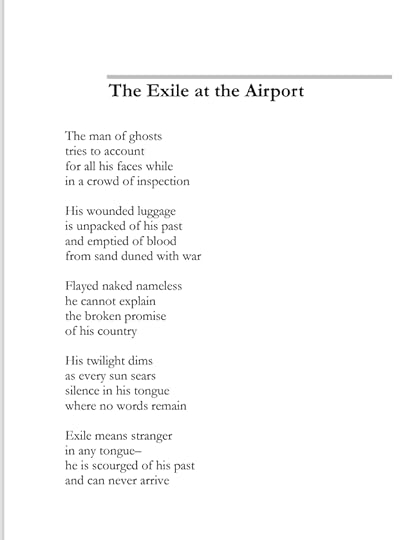 The Exile at the Airport

The man of ghosts
tries to account
for all his faces while
in a crowd of inspection

His wounded luggage
is unpacked of his past
and emptied of blood
from sand duned with war

Flayed naked nameless
he cannot explain
the broken promise
of his country

His twilight dims
as every sun sears
silence in his tongue
where no words remain

Exile means stranger
in any tongue–
he is scourged of his past
and can never arrive